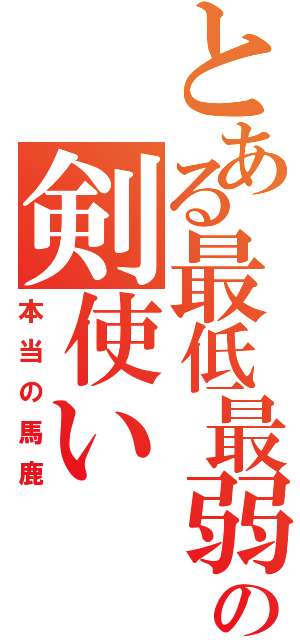 とある最低最弱の剣使い

本当の馬鹿